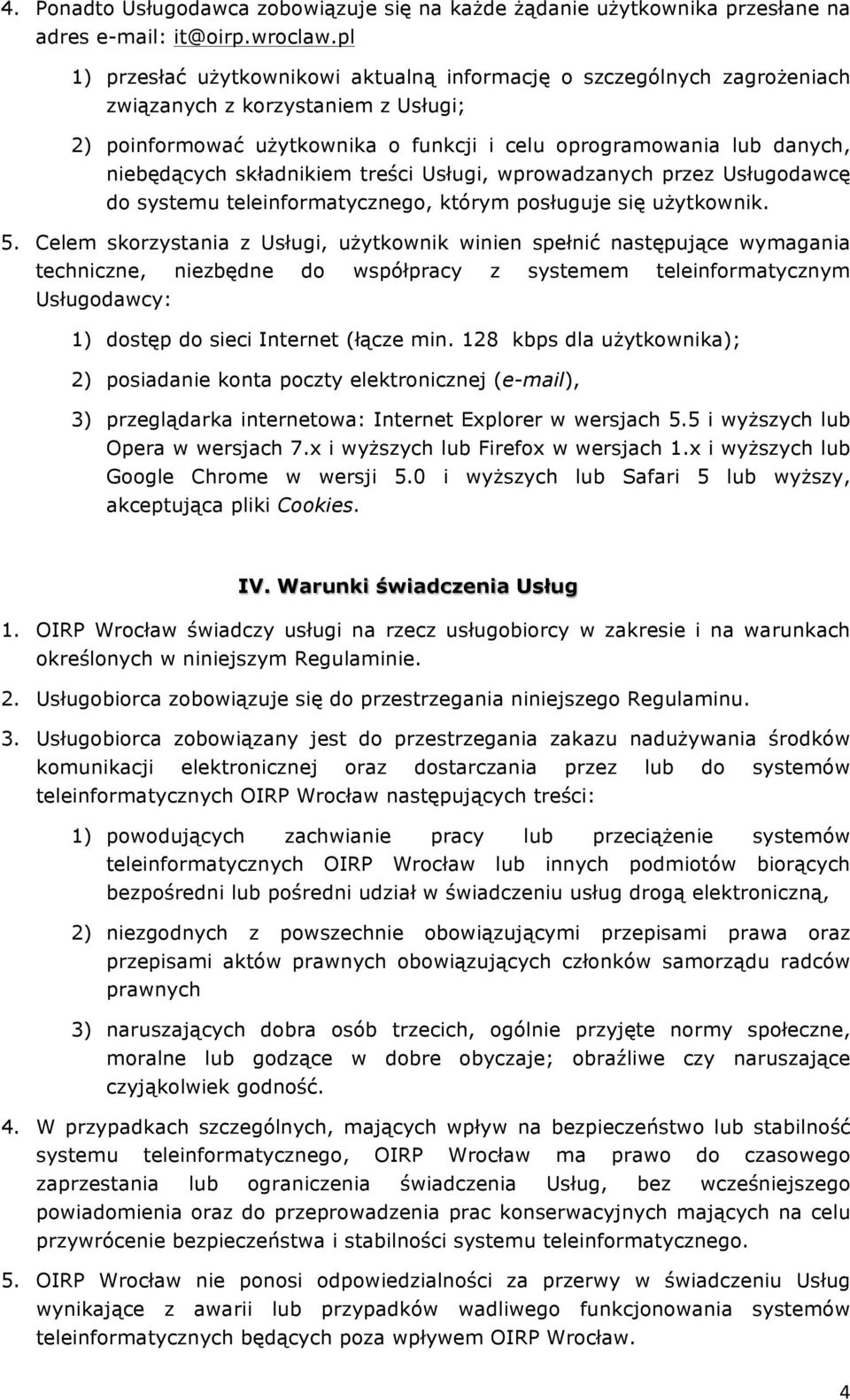 4. Ponadto Usługodawca zobowiązuje się na każde żądanie użytkownika przesłane na adres e-mail: it@oirp.wroclaw.pl

1) przesłać użytkownikowi aktualną informację o szczególnych zagrożeniach związanych z korzystaniem z Usługi;

2) poinformować użytkownika o funkcji i celu oprogramowania lub danych, niebędących składnikiem treści Usługi, wprowadzanych przez Usługodawcę do systemu teleinformatycznego, którym posługuje się użytkownik.

5. Celem skorzystania z Usługi, użytkownik winien spełnić następujące wymagania techniczne, niezbędne do współpracy z systemem teleinformatycznym Usługodawcy:

1) dostęp do sieci Internet (łącze min. 128 kbps dla użytkownika);

2) posiadanie konta poczty elektronicznej (e-mail),

3) przeglądarka internetowa: Internet Explorer w wersjach 5.5 i wyższych lub Opera w wersjach 7.x i wyższych lub Firefox w wersjach 1.x i wyższych lub Google Chrome w wersji 5.0 i wyższych lub Safari 5 lub wyższy, akceptująca pliki Cookies.

IV. Warunki świadczenia Usług

1. OIRP Wrocław świadczy usługi na rzecz usługobiorcy w zakresie i na warunkach określonych w niniejszym Regulaminie.

2. Usługobiorca zobowiązuje się do przestrzegania niniejszego Regulaminu.

3. Usługobiorca zobowiązany jest do przestrzegania zakazu nadużywania środków komunikacji elektronicznej oraz dostarczania przez lub do systemów teleinformatycznych OIRP Wrocław następujących treści:

1) powodujących zachwianie pracy lub przeciążenie systemów teleinformatycznych OIRP Wrocław lub innych podmiotów biorących bezpośredni lub pośredni udział w świadczeniu usług drogą elektroniczną,

2) niezgodnych z powszechnie obowiązującymi przepisami prawa oraz przepisami aktów prawnych obowiązujących członków samorządu radców prawnych

3) naruszających dobra osób trzecich, ogólnie przyjęte normy społeczne, moralne lub godzące w dobre obyczaje; obraźliwe czy naruszające czyjąkolwiek godność.

4. W przypadkach szczególnych, mających wpływ na bezpieczeństwo lub stabilność systemu teleinformatycznego, OIRP Wrocław ma prawo do czasowego zaprzestania lub ograniczenia świadczenia Usług, bez wcześniejszego powiadomienia oraz do przeprowadzenia prac konserwacyjnych mających na celu przywrócenie bezpieczeństwa i stabilności systemu teleinformatycznego.

5. OIRP Wrocław nie ponosi odpowiedzialności za przerwy w świadczeniu Usług wynikające z awarii lub przypadków wadliwego funkcjonowania systemów teleinformatycznych będących poza wpływem OIRP Wrocław.

4